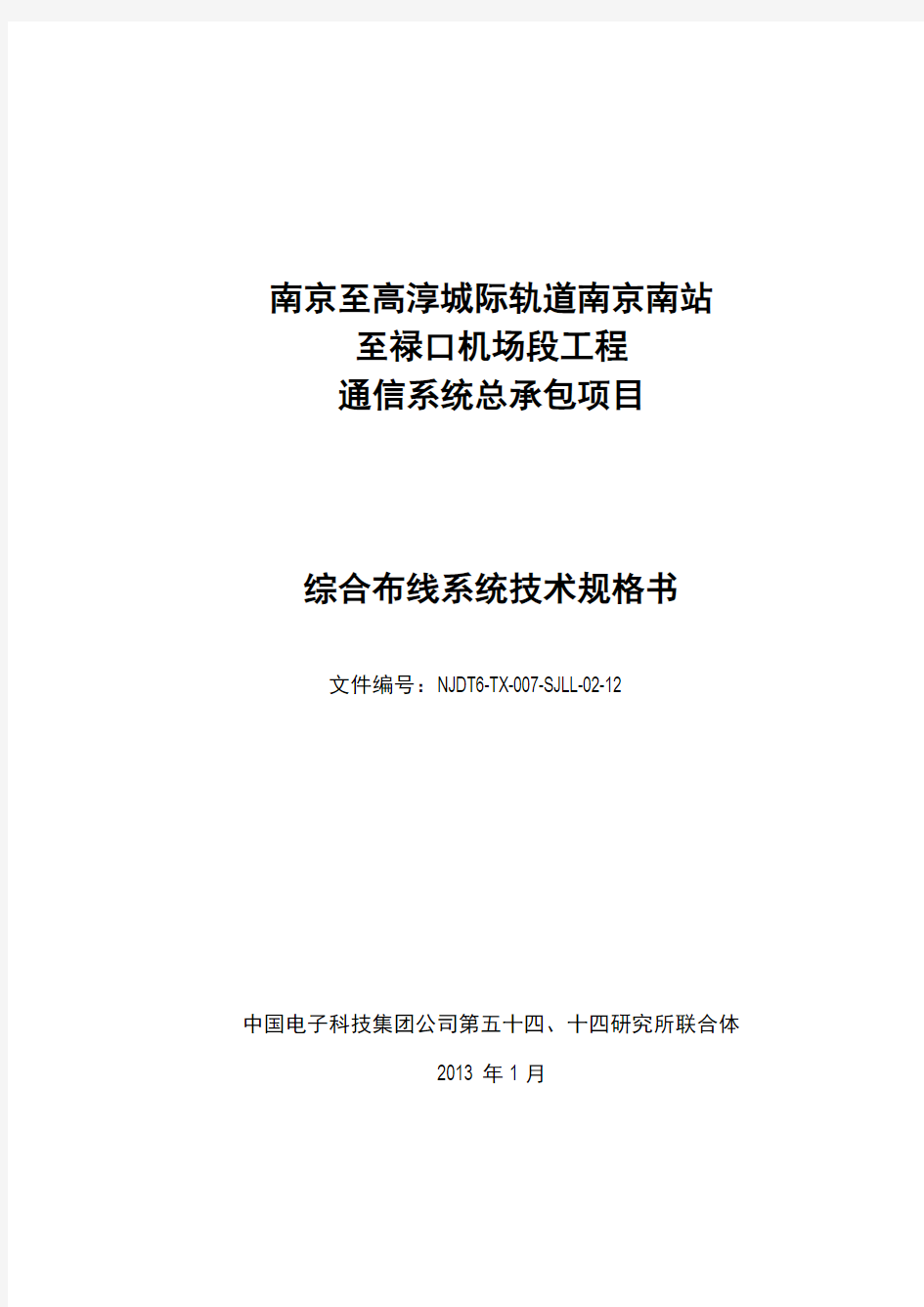 南京至高淳城际轨道南京南站
至禄口机场段工程
通信系统总承包项目

综合布线系统技术规格书

文件编号：NJDT6-TX-007-SJLL-02-12

中国电子科技集团公司第五十四、十四研究所联合体

2013 年 1 月